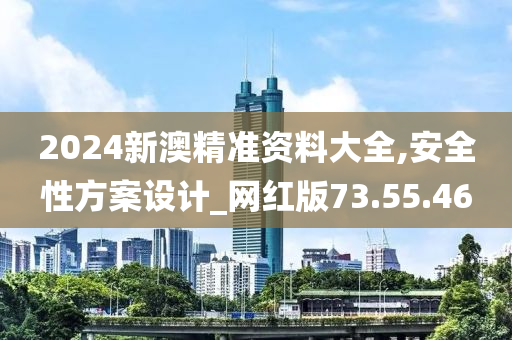 2024新澳精准资料大全,安全性方案设计_网红版73.55.46